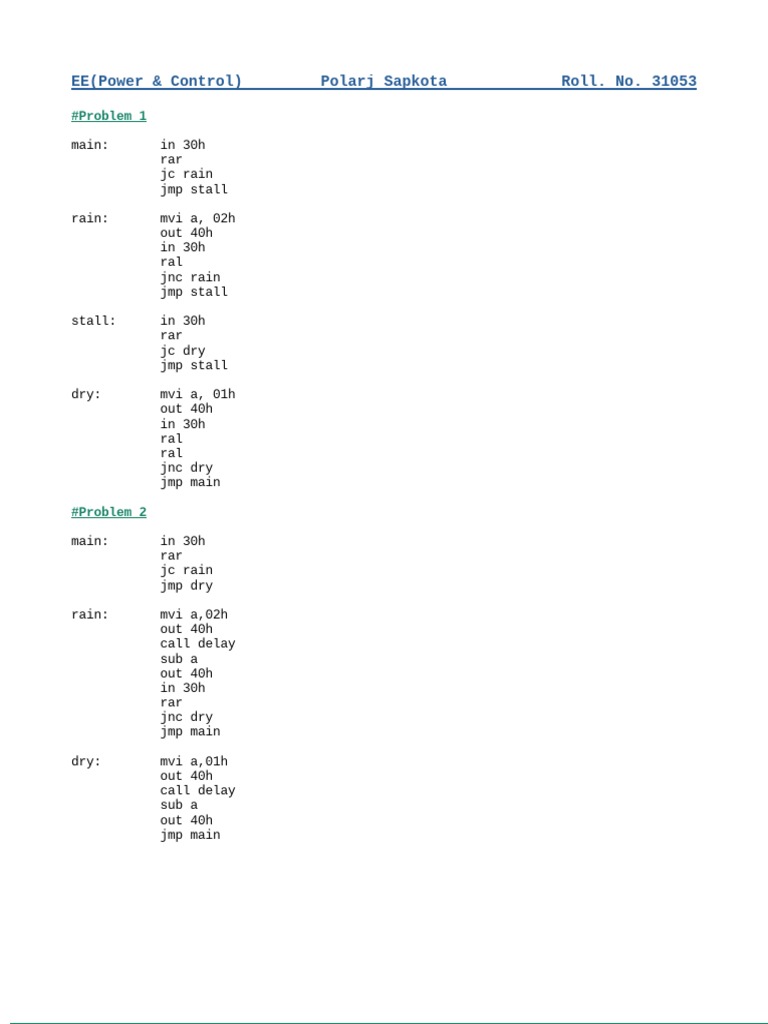 EE(Power & Control) Polarj Sapkota Roll. No. 31053

#Problem 1

main: in 30h
rar
jc rain
jmp stall

rain: mvi a, 02h
out 40h
in 30h
ral
jnc rain
jmp stall

stall: in 30h
rar
jc dry
jmp stall

dry: mvi a, 01h
out 40h
in 30h
ral
ral
jnc dry
jmp main

#Problem 2

main: in 30h
rar
jc rain
jmp dry

rain: mvi a,02h
out 40h
call delay
sub a
out 40h
in 30h
rar
jnc dry
jmp main

dry: mvi a,01h
out 40h
call delay
sub a
out 40h
jmp main